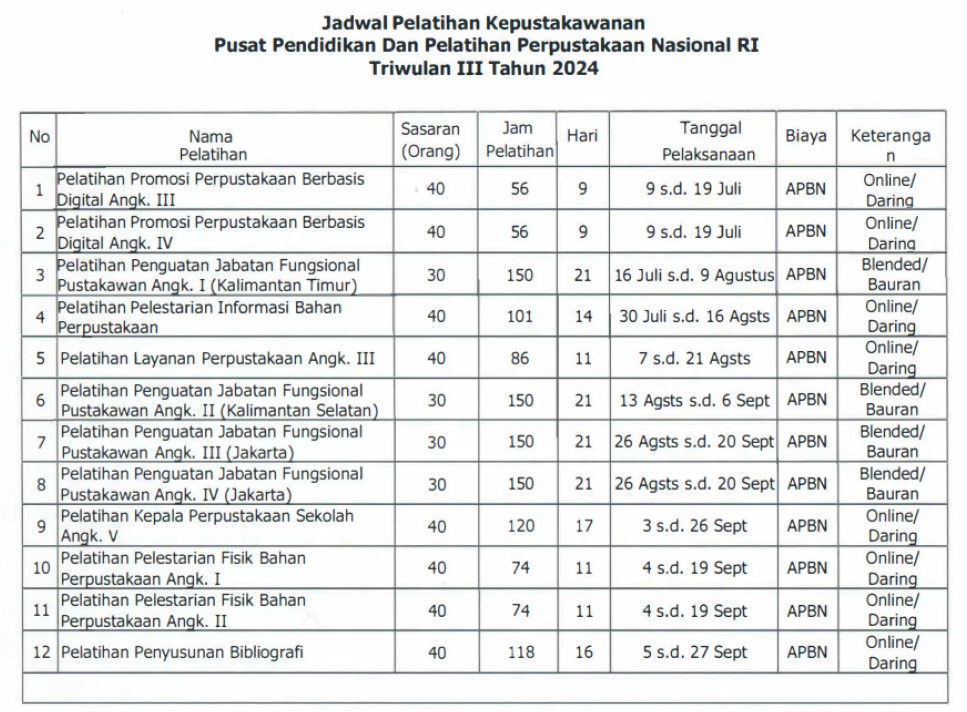 Jadwal Pelatihan Kepustakawanan
Pusat Pendidikan Dan Pelatihan Perpustakaan Nasional RI
Triwulan III Tahun 2024

| No | Nama Pelatihan | Sasaran (Orang) | Jam Pelatihan | Hari | Tanggal Pelaksanaan | Biaya | Keterangan |
|---|---|---|---|---|---|---|---|
| 1 | Pelatihan Promosi Perpustakaan Berbasis Digital Angk. III | 40 | 56 | 9 | 9 s.d. 19 Juli | APBN | Online/ Daring |
| 2 | Pelatihan Promosi Perpustakaan Berbasis Digital Angk. IV | 40 | 56 | 9 | 9 s.d. 19 Juli | APBN | Online/ Daring |
| 3 | Pelatihan Penguatan Jabatan Fungsional Pustakawan Angk. I (Kalimantan Timur) | 30 | 150 | 21 | 16 Juli s.d. 9 Agustus | APBN | Blended/ Bauran |
| 4 | Pelatihan Pelestarian Informasi Bahan Perpustakaan | 40 | 101 | 14 | 30 Juli s.d. 16 Agsts | APBN | Online/ Daring |
| 5 | Pelatihan Layanan Perpustakaan Angk. III | 40 | 86 | 11 | 7 s.d. 21 Agsts | APBN | Online/ Daring |
| 6 | Pelatihan Penguatan Jabatan Fungsional Pustakawan Angk. II (Kalimantan Selatan) | 30 | 150 | 21 | 13 Agsts s.d. 6 Sept | APBN | Blended/ Bauran |
| 7 | Pelatihan Penguatan Jabatan Fungsional Pustakawan Angk. III (Jakarta) | 30 | 150 | 21 | 26 Agsts s.d. 20 Sept | APBN | Blended/ Bauran |
| 8 | Pelatihan Penguatan Jabatan Fungsional Pustakawan Angk. IV (Jakarta) | 30 | 150 | 21 | 26 Agsts s.d. 20 Sept | APBN | Blended/ Bauran |
| 9 | Pelatihan Kepala Perpustakaan Sekolah Angk. V | 40 | 120 | 17 | 3 s.d. 26 Sept | APBN | Online/ Daring |
| 10 | Pelatihan Pelestarian Fisik Bahan Perpustakaan Angk. I | 40 | 74 | 11 | 4 s.d. 19 Sept | APBN | Online/ Daring |
| 11 | Pelatihan Pelestarian Fisik Bahan Perpustakaan Angk. II | 40 | 74 | 11 | 4 s.d. 19 Sept | APBN | Online/ Daring |
| 12 | Pelatihan Penyusunan Bibliografi | 40 | 118 | 16 | 5 s.d. 27 Sept | APBN | Online/ Daring |